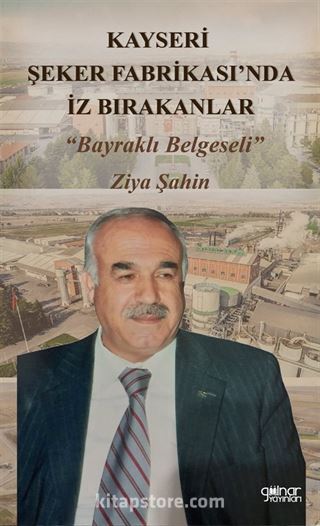 KAYSERİ
ŞEKER FABRİKASI'NDA
İZ BIRAKANLAR
"Bayraklı Belgeseli"
Ziya Şahin

kitapstore.com

gülnar yayınları